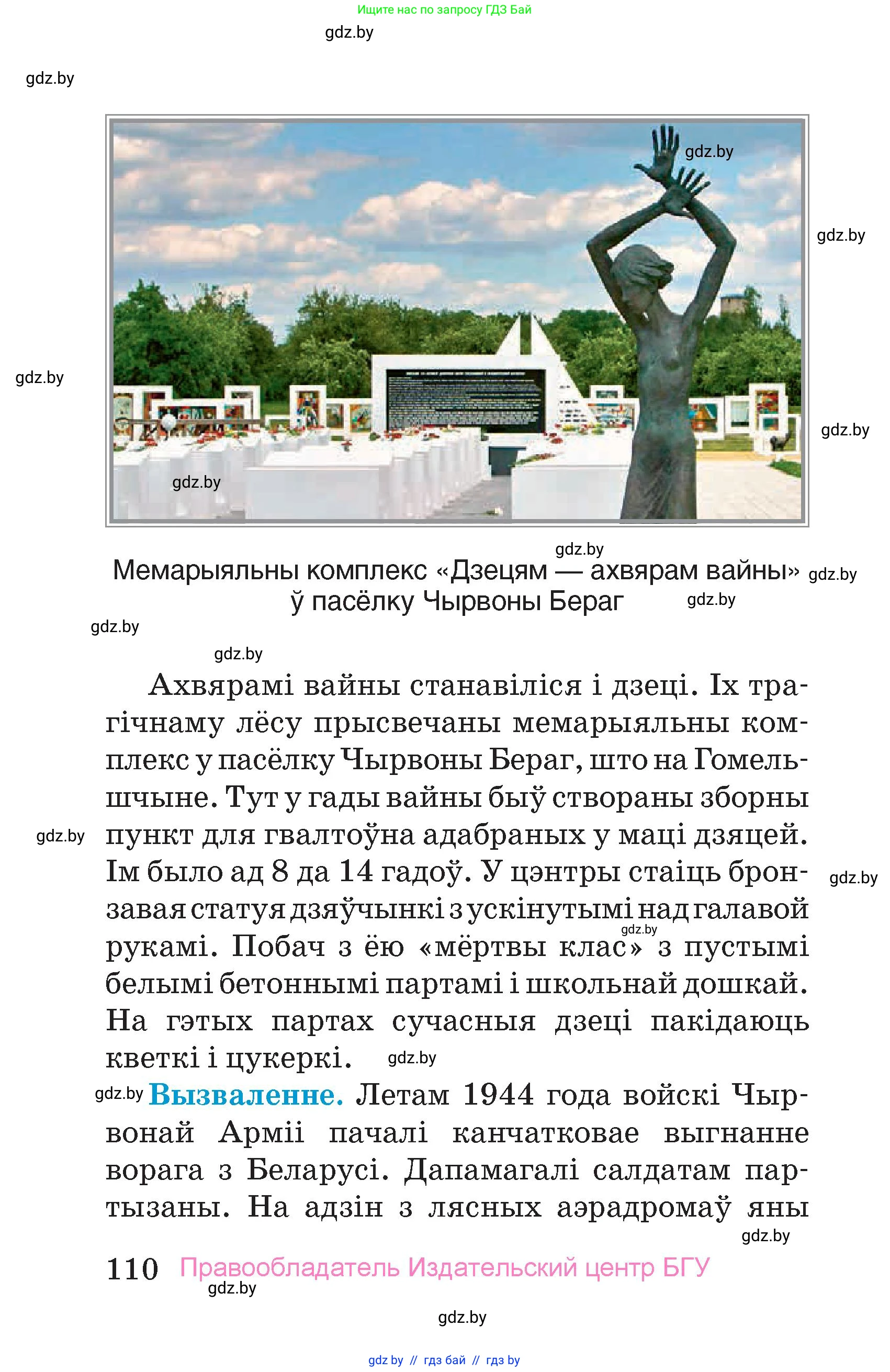 Ищите нас по запросу ГДЗ Бай

gdz.by

gdz.by

gdz.by

gdz.by

gdz.by

gdz.by

gdz.by

gdz.by

Мемарыяльны комплекс «Дзецям — ахвярам вайны» ў пасёлку Чырвоны Бераг gdz.by

gdz.by

gdz.by

gdz.by

Ахвярамі вайны станавіліся і дзеці. Іх трагічнаму лёсу прысвечаны мемарыяльны комплекс у пасёлку Чырвоны Бераг, што на Гомельшчыне. Тут у гады вайны быў створаны зборны пункт для гвалтоўна адабраных у маці дзяцей. Ім было ад 8 да 14 гадоў. У цэнтры стаіць бронзавая статуя дзяўчынкі з ускінутымі над галавой рукамі. Побач з ёю «мёртвы клас» з пустымі белымі бетоннымі партамі і школьнай дошкай. На гэтых партах сучасныя дзеці пакідаюць кветкі і цукеркі.

gdz.by

gdz.by

gdz.by

gdz.by

gdz.by

Вызваленне. Летам 1944 года войскі Чырвонай Арміі пачалі канчатковае выгнанне ворага з Беларусі. Дапамагалі салдатам партызаны. На адзін з лясных аэрадромаў яны

gdz.by

110 Правообладатель Издательский центр БГУ

gdz.by

gdz.by

gdz by // гдз бай // гдз by